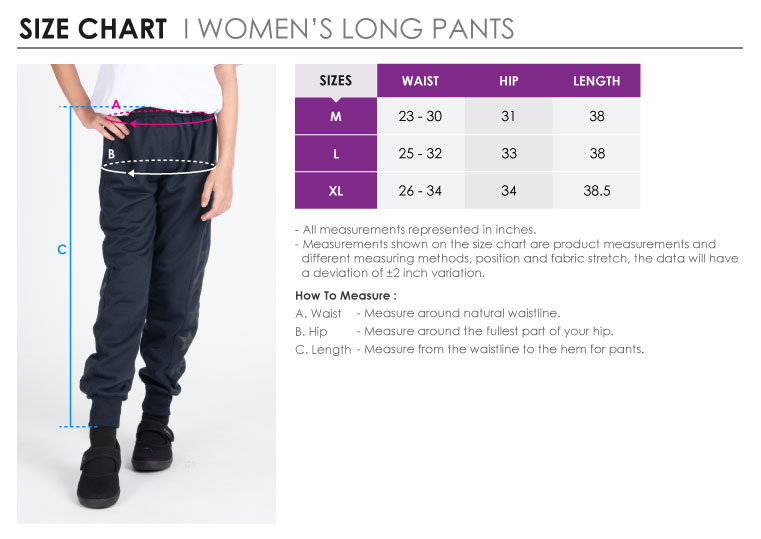 SIZE CHART | WOMEN'S LONG PANTS

A

B

C

| SIZES | WAIST | HIP | LENGTH |
|---|---|---|---|
| M | 23 - 30 | 31 | 38 |
| L | 25 - 32 | 33 | 38 |
| XL | 26 - 34 | 34 | 38.5 |

- All measurements represented in inches.
- Measurements shown on the size chart are product measurements and different measuring methods, position and fabric stretch, the data will have a deviation of ±2 inch variation.

How To Measure :
A. Waist - Measure around natural waistline.
B. Hip - Measure around the fullest part of your hip.
C. Length - Measure from the waistline to the hem for pants.